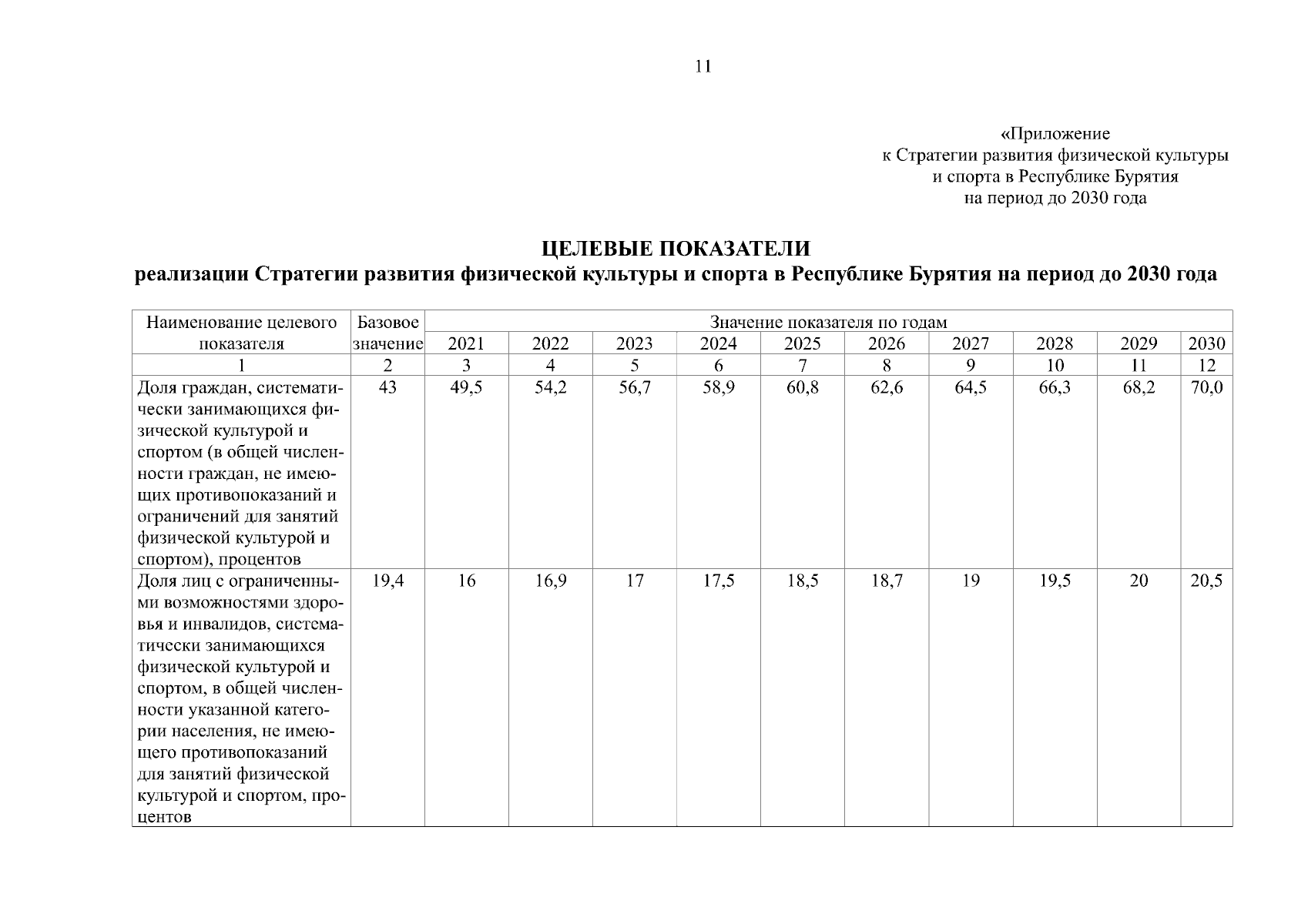 11

«Приложение
к Стратегии развития физической культуры
и спорта в Республике Бурятия
на период до 2030 года

ЦЕЛЕВЫЕ ПОКАЗАТЕЛИ
реализации Стратегии развития физической культуры и спорта в Республике Бурятия на период до 2030 года

| Наименование целевого показателя | Базовое значение | Значение показателя по годам | | | | | | | | | |
|---|---|---|---|---|---|---|---|---|---|---|---|
| | | 2021 | 2022 | 2023 | 2024 | 2025 | 2026 | 2027 | 2028 | 2029 | 2030 |
| 1 | 2 | 3 | 4 | 5 | 6 | 7 | 8 | 9 | 10 | 11 | 12 |
| Доля граждан, систематически занимающихся физической культурой и спортом (в общей численности граждан, не имеющих противопоказаний и ограничений для занятий физической культурой и спортом), процентов | 43 | 49,5 | 54,2 | 56,7 | 58,9 | 60,8 | 62,6 | 64,5 | 66,3 | 68,2 | 70,0 |
| Доля лиц с ограниченными возможностями здоровья и инвалидов, систематически занимающихся физической культурой и спортом, в общей численности указанной категории населения, не имеющего противопоказаний для занятий физической культурой и спортом, процентов | 19,4 | 16 | 16,9 | 17 | 17,5 | 18,5 | 18,7 | 19 | 19,5 | 20 | 20,5 |